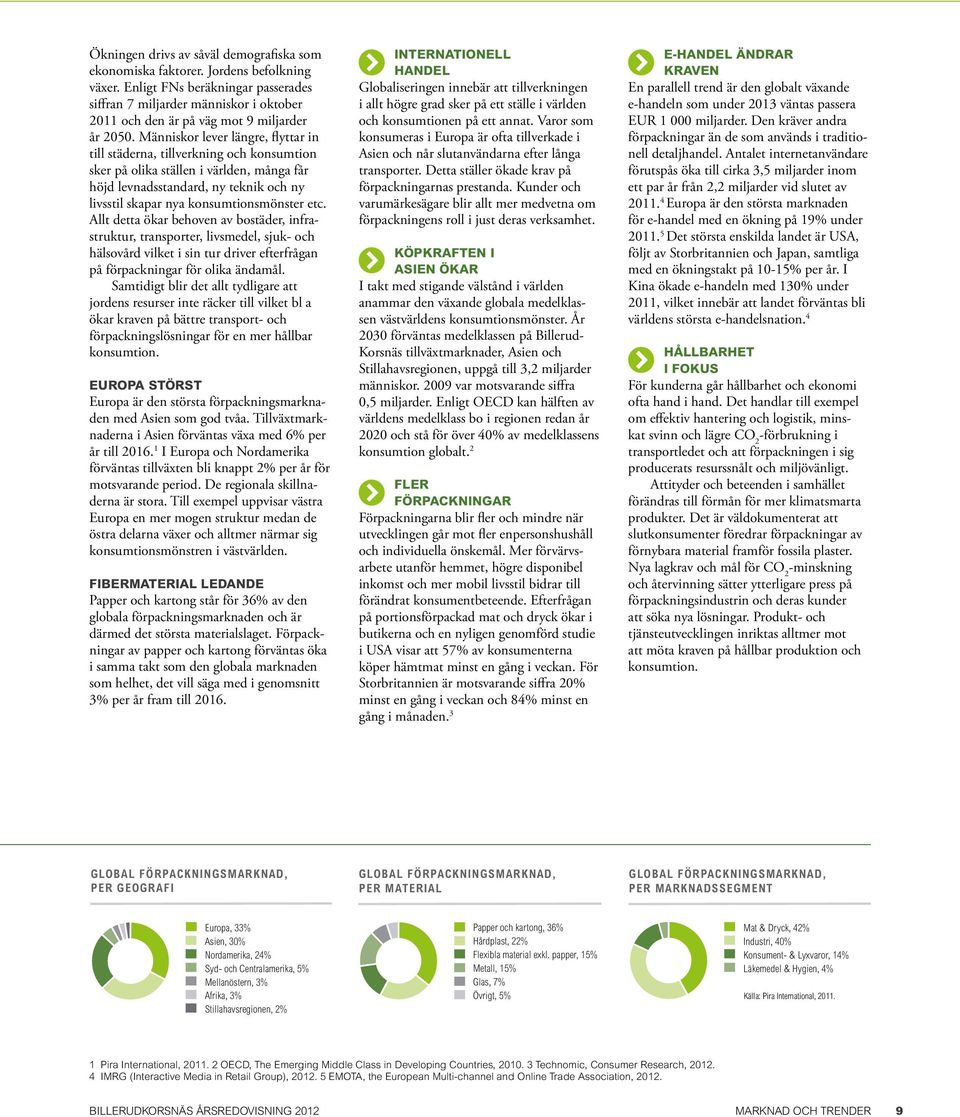 Ökningen drivs av såväl demografiska som ekonomiska faktorer. Jordens befolkning växer. Enligt FNs beräkningar passerades siffran 7 miljarder människor i oktober 2011 och den är på väg mot 9 miljarder år 2050. Människor lever längre, flyttar in till städerna, tillverkning och konsumtion sker på olika ställen i världen, många får höjd levnadsstandard, ny teknik och ny livsstil skapar nya konsumtionsmönster etc. Allt detta ökar behoven av bostäder, infrastruktur, transporter, livsmedel, sjuk- och hälsovård vilket i sin tur driver efterfrågan på förpackningar för olika ändamål.

Samtidigt blir det allt tydligare att jordens resurser inte räcker till vilket bl a ökar kraven på bättre transport- och förpackningslösningar för en mer hållbar konsumtion.

EUROPA STÖRST
Europa är den största förpackningsmarknaden med Asien som god tvåa. Tillväxtmarknaderna i Asien förväntas växa med 6% per år till 2016.$^1$ I Europa och Nordamerika förväntas tillväxten bli knappt 2% per år för motsvarande period. De regionala skillnaderna är stora. Till exempel uppvisar västra Europa en mer mogen struktur medan de östra delarna växer och alltmer närmar sig konsumtionsmönstren i västvärlden.

FIBERMATERIAL LEDANDE
Papper och kartong står för 36% av den globala förpackningsmarknaden och är därmed det största materialslaget. Förpackningar av papper och kartong förväntas öka i samma takt som den globala marknaden som helhet, det vill säga med i genomsnitt 3% per år fram till 2016.

INTERNATIONELL HANDEL
Globaliseringen innebär att tillverkningen i allt högre grad sker på ett ställe i världen och konsumtionen på ett annat. Varor som konsumeras i Europa är ofta tillverkade i Asien och når slutanvändarna efter långa transporter. Detta ställer ökade krav på förpackningarnas prestanda. Kunder och varumärkesägare blir allt mer medvetna om förpackningens roll i just deras verksamhet.

KÖPKRAFTEN I ASIEN ÖKAR
I takt med stigande välstånd i världen anammar den växande globala medelklassen västvärldens konsumtionsmönster. År 2030 förväntas medelklassen på BillerudKorsnäs tillväxtmarknader, Asien och Stillahavsregionen, uppgå till 3,2 miljarder människor. 2009 var motsvarande siffra 0,5 miljarder. Enligt OECD kan hälften av världens medelklass bo i regionen redan år 2020 och stå för över 40% av medelklassens konsumtion globalt.$^2$

FLER FÖRPACKNINGAR
Förpackningarna blir fler och mindre när utvecklingen går mot fler enpersonshushåll och individuella önskemål. Mer förvärvsarbete utanför hemmet, högre disponibel inkomst och mer mobil livsstil bidrar till förändrat konsumentbeteende. Efterfrågan på portionsförpackad mat och dryck ökar i butikerna och en nyligen genomförd studie i USA visar att 57% av konsumenterna köper hämtmat minst en gång i veckan. För Storbritannien är motsvarande siffra 20% minst en gång i veckan och 84% minst en gång i månaden.$^3$

E-HANDEL ÄNDRAR KRAVEN
En parallell trend är den globalt växande e-handeln som under 2013 väntas passera EUR 1 000 miljarder. Den kräver andra förpackningar än de som används i traditionell detaljhandel. Antalet internetanvändare förutspås öka till cirka 3,5 miljarder inom ett par år från 2,2 miljarder vid slutet av 2011.$^4$ Europa är den största marknaden för e-handel med en ökning på 19% under 2011.$^5$ Det största enskilda landet är USA, följt av Storbritannien och Japan, samtliga med en ökningstakt på 10-15% per år. I Kina ökade e-handeln med 130% under 2011, vilket innebär att landet förväntas bli världens största e-handelsnation.$^4$

HÅLLBARHET I FOKUS
För kunderna går hållbarhet och ekonomi ofta hand i hand. Det handlar till exempel om effektiv hantering och logistik, minskat svinn och lägre $CO_2$-förbrukning i transportledet och att förpackningen i sig producerats resurssnålt och miljövänligt.

Attityder och beteenden i samhället förändras till förmån för mer klimatsmarta produkter. Det är väldokumenterat att slutkonsumenter föredrar förpackningar av förnybara material framför fossila plaster. Nya lagkrav och mål för $CO_2$-minskning och återvinning sätter ytterligare press på förpackningsindustrin och deras kunder att söka nya lösningar. Produkt- och tjänsteutvecklingen inriktas alltmer mot att möta kraven på hållbar produktion och konsumtion.

GLOBAL FÖRPACKNINGSMARKNAD, PER GEOGRAFI
Europa, 33%
Asien, 30%
Nordamerika, 24%
Syd- och Centralamerika, 5%
Mellanöstern, 3%
Afrika, 3%
Stillahavsregionen, 2%

GLOBAL FÖRPACKNINGSMARKNAD, PER MATERIAL
Papper och kartong, 36%
Hårdplast, 22%
Flexibla material exkl. papper, 15%
Metall, 15%
Glas, 7%
Övrigt, 5%

GLOBAL FÖRPACKNINGSMARKNAD, PER MARKNADSSEGMENT
Mat & Dryck, 42%
Industri, 40%
Konsument- & Lyxvaror, 14%
Läkemedel & Hygien, 4%
Källa: Pira International, 2011.

1 Pira International, 2011. 2 OECD, The Emerging Middle Class in Developing Countries, 2010. 3 Technomic, Consumer Research, 2012.
4 IMRG (Interactive Media in Retail Group), 2012. 5 EMOTA, the European Multi-channel and Online Trade Association, 2012.

BILLERUDKORSNÄS ÅRSREDOVISNING 2012
MARKNAD OCH TRENDER 9